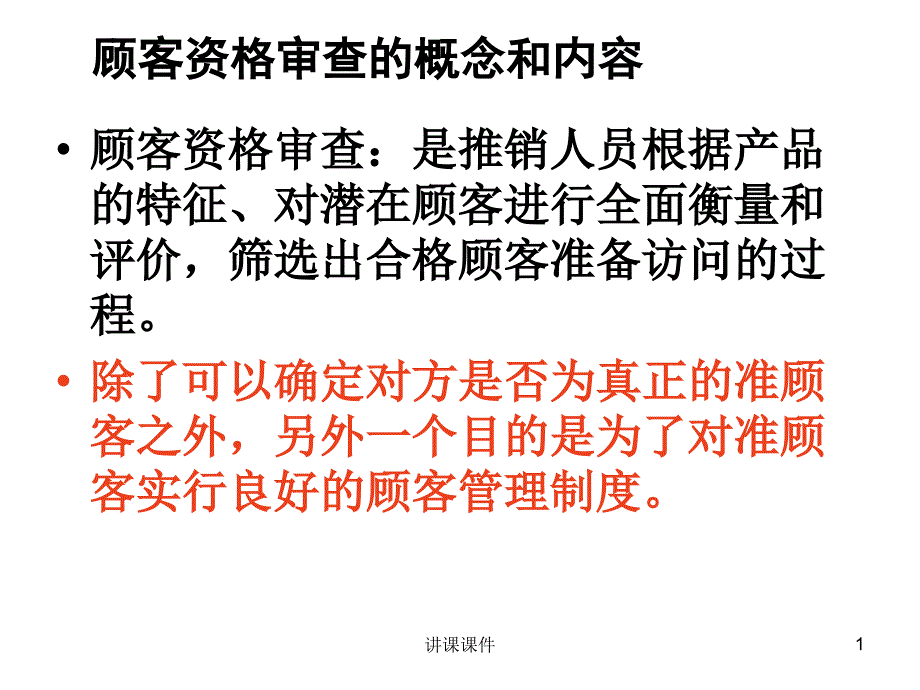 顾客资格审查的概念和内容

• 顾客资格审查：是推销人员根据产品的特征、对潜在顾客进行全面衡量和评价，筛选出合格顾客准备访问的过程。

• 除了可以确定对方是否为真正的准顾客之外，另外一个目的是为了对准顾客实行良好的顾客管理制度。

讲课课件

1